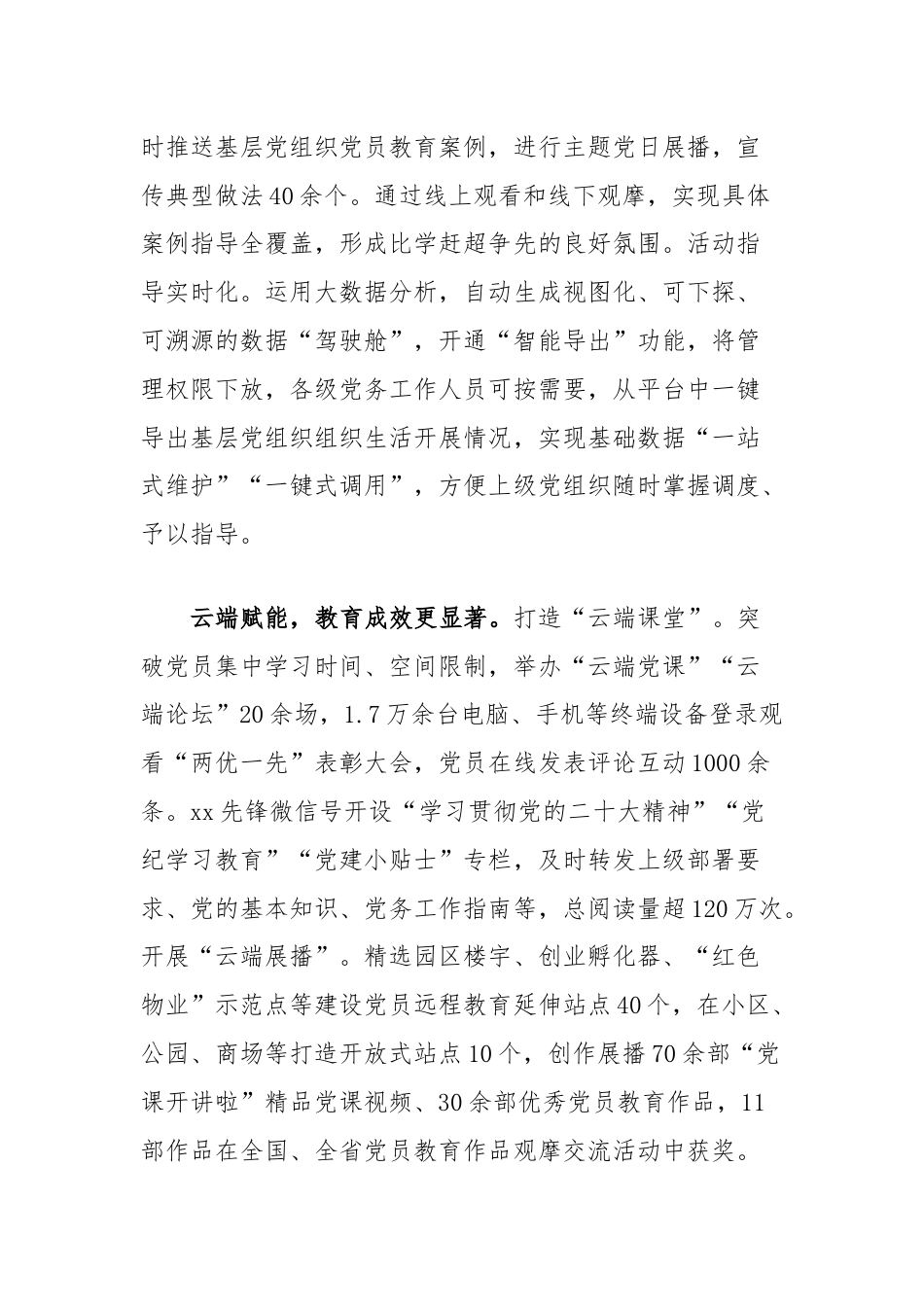 时推送基层党组织党员教育案例，进行主题党日展播，宣传典型做法40余个。通过线上观看和线下观摩，实现具体案例指导全覆盖，形成比学赶超争先的良好氛围。活动指导实时化。运用大数据分析，自动生成视图化、可下探、可溯源的数据“驾驶舱”，开通“智能导出”功能，将管理权限下放，各级党务工作人员可按需要，从平台中一键导出基层党组织组织生活开展情况，实现基础数据“一站式维护”“一键式调用”，方便上级党组织随时掌握调度、予以指导。

云端赋能，教育成效更显著。打造“云端课堂”。突破党员集中学习时间、空间限制，举办“云端党课”“云端论坛”20余场，1.7万余台电脑、手机等终端设备登录观看“两优一先”表彰大会，党员在线发表评论互动1000余条。xx先锋微信号开设“学习贯彻党的二十大精神”“党纪学习教育”“党建小贴士”专栏，及时转发上级部署要求、党的基本知识、党务工作指南等，总阅读量超120万次。开展“云端展播”。精选园区楼宇、创业孵化器、“红色物业”示范点等建设党员远程教育延伸站点40个，在小区、公园、商场等打造开放式站点10个，创作展播70余部“党课开讲啦”精品党课视频、30余部优秀党员教育作品，11部作品在全国、全省党员教育作品观摩交流活动中获奖。